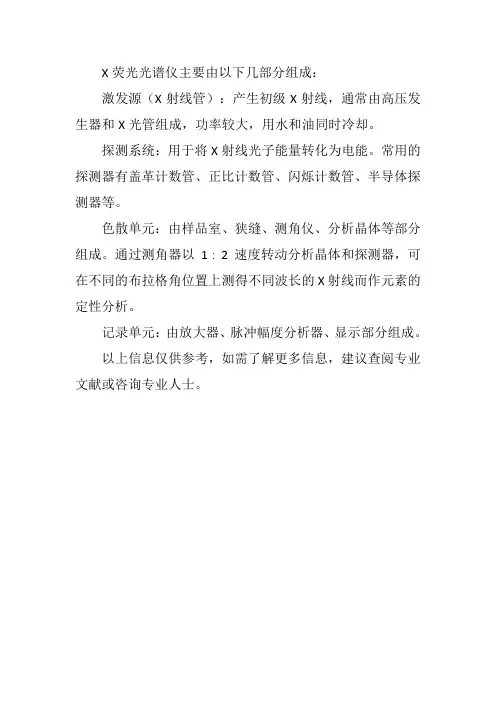 X 荧光光谱仪主要由以下几部分组成：

激发源（X 射线管）：产生初级 X 射线，通常由高压发生器和 X 光管组成，功率较大，用水和油同时冷却。

探测系统：用于将 X 射线光子能量转化为电能。常用的探测器有盖革计数管、正比计数管、闪烁计数管、半导体探测器等。

色散单元：由样品室、狭缝、测角仪、分析晶体等部分组成。通过测角器以 1：2 速度转动分析晶体和探测器，可在不同的布拉格角位置上测得不同波长的 X 射线而作元素的定性分析。

记录单元：由放大器、脉冲幅度分析器、显示部分组成。

以上信息仅供参考，如需了解更多信息，建议查阅专业文献或咨询专业人士。